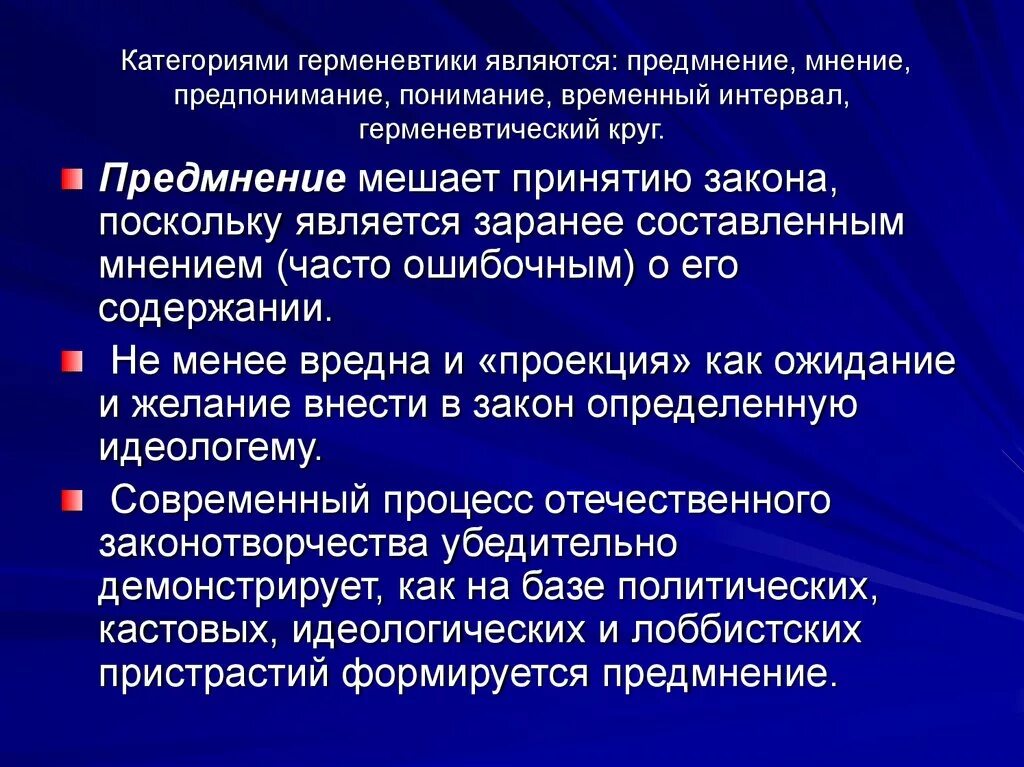 Категориями герменевтики являются: предмнение, мнение, предпонимание, понимание, временный интервал, герменевтический круг.

Предмнение мешает принятию закона, поскольку является заранее составленным мнением (часто ошибочным) о его содержании.

Не менее вредна и «проекция» как ожидание и желание внести в закон определенную идеологему.

Современный процесс отечественного законотворчества убедительно демонстрирует, как на базе политических, кастовых, идеологических и лоббистских пристрастий формируется предмнение.